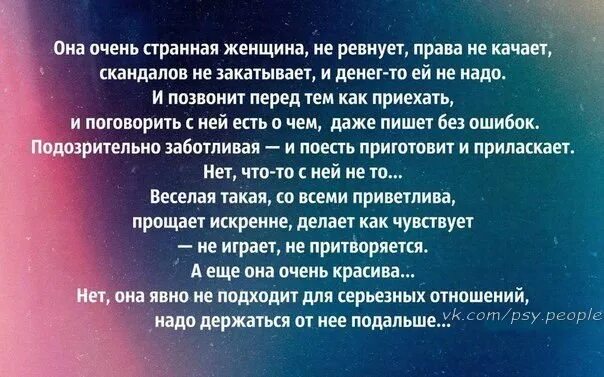 Она очень странная женщина, не ревнует, права не качает, скандалов не закатывает, и денег-то ей не надо.
И позвонит перед тем как приехать,
и поговорить с ней есть о чем, даже пишет без ошибок.
Подозрительно заботливая — и поесть приготовит и приласкает.
Нет, что-то с ней не то...
Веселая такая, со всеми приветлива,
прощает искренне, делает как чувствует
— не играет, не притворяется.
А еще она очень красива...
Нет, она явно не подходит для серьезных отношений,
надо держаться от нее подальше...

vk.com/psy.people